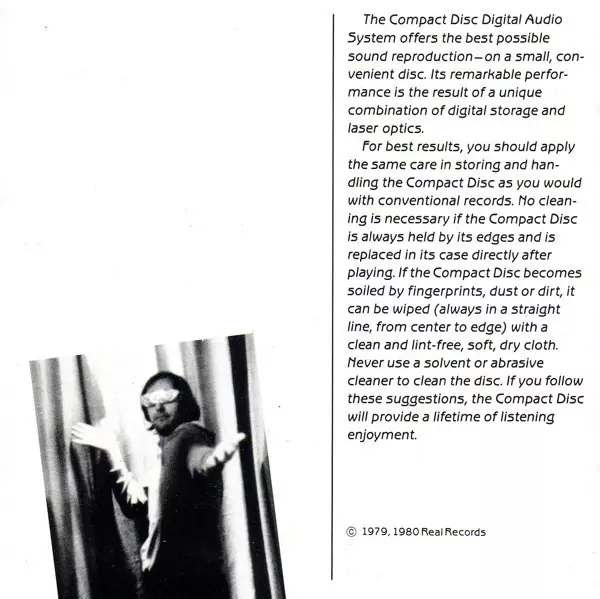 The Compact Disc Digital Audio System offers the best possible sound reproduction—on a small, convenient disc. Its remarkable performance is the result of a unique combination of digital storage and laser optics.

For best results, you should apply the same care in storing and handling the Compact Disc as you would with conventional records. No cleaning is necessary if the Compact Disc is always held by its edges and is replaced in its case directly after playing. If the Compact Disc becomes soiled by fingerprints, dust or dirt, it can be wiped (always in a straight line, from center to edge) with a clean and lint-free, soft, dry cloth. Never use a solvent or abrasive cleaner to clean the disc. If you follow these suggestions, the Compact Disc will provide a lifetime of listening enjoyment.

© 1979, 1980 Real Records